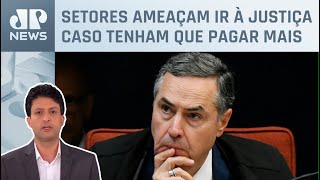 JP NEWS

SETORES AMEAÇAM IR À JUSTIÇA CASO TENHAM QUE PAGAR MAIS